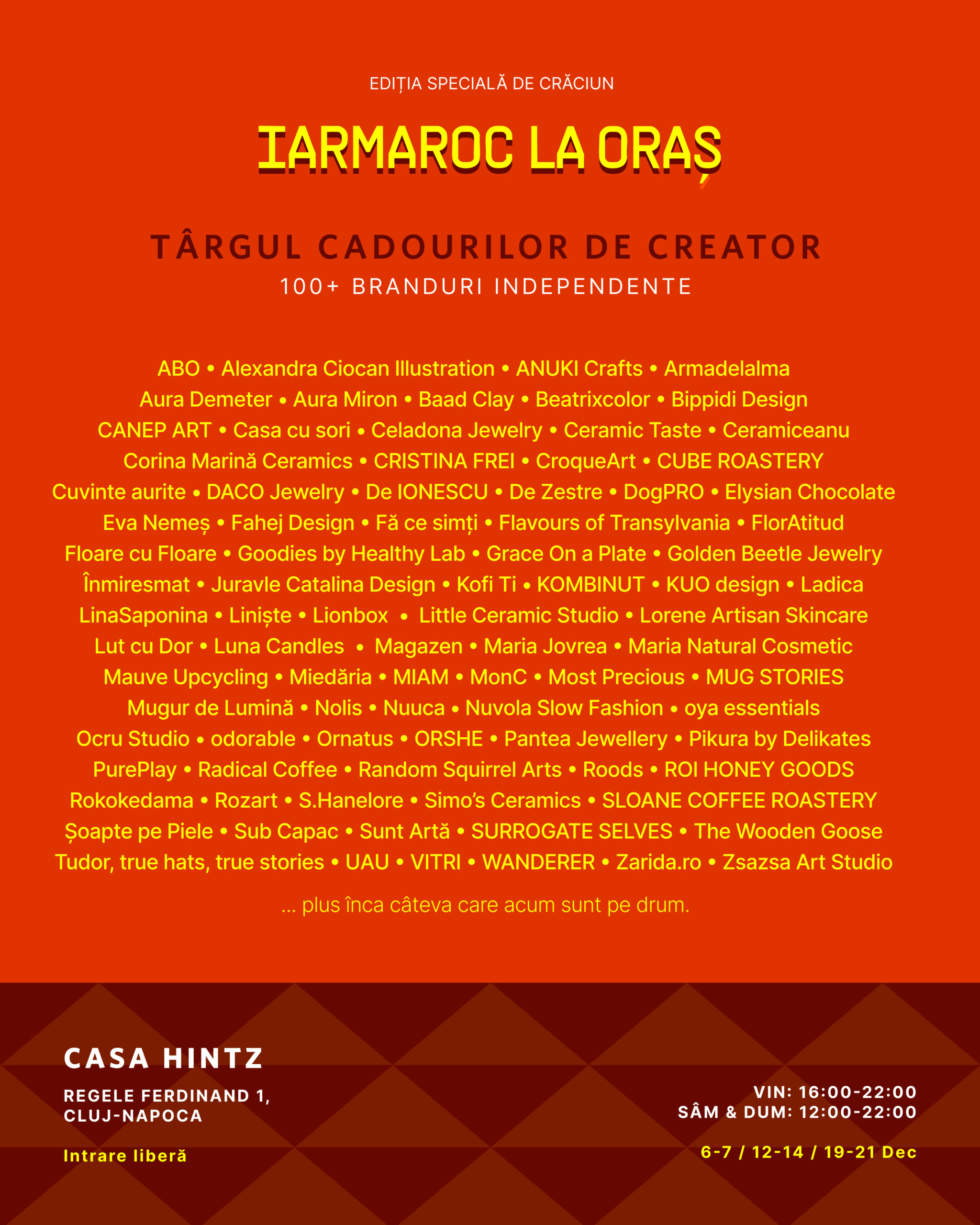 EDIȚIA SPECIALĂ DE CRĂCIUN

IARMAROC LA ORAȘ

TÂRGUL CADOURILOR DE CREATOR
100+ BRANDURI INDEPENDENTE

ABO • Alexandra Ciocan Illustration • ANUKI Crafts • Armadelalma
Aura Demeter • Aura Miron • Baad Clay • Beatrixcolor • Bippidi Design
CANEP ART • Casa cu sori • Celadona Jewelry • Ceramic Taste • Ceramiceanu
Corina Marină Ceramics • CRISTINA FREI • CroqueArt • CUBE ROASTERY
Cuvinte aurite • DACO Jewelry • De IONESCU • De Zestre • DogPRO • Elysian Chocolate
Eva Nemeș • Fahej Design • Fă ce simți • Flavours of Transylvania • FlorAtitud
Floare cu Floare • Goodies by Healthy Lab • Grace On a Plate • Golden Beetle Jewelry
Înmiresmat • Juravle Catalina Design • Kofi Ti • KOMBINUT • KUO design • Ladica
LinaSaponina • Liniște • Lionbox • Little Ceramic Studio • Lorene Artisan Skincare
Lut cu Dor • Luna Candles • Magazen • Maria Jovrea • Maria Natural Cosmetic
Mauve Upcycling • Miedăria • MIAM • MonC • Most Precious • MUG STORIES
Mugur de Lumină • Nolis • Nuuca • Nuvola Slow Fashion • oya essentials
Ocru Studio • odorable • Ornatus • ORSHE • Pantea Jewellery • Pikura by Delikates
PurePlay • Radical Coffee • Random Squirrel Arts • Roods • ROI HONEY GOODS
Rokokedama • Rozart • S.Hanelore • Simo's Ceramics • SLOANE COFFEE ROASTERY
Șoapte pe Piele • Sub Capac • Sunt Artă • SURROGATE SELVES • The Wooden Goose
Tudor, true hats, true stories • UAU • VITRI • WANDERER • Zarida.ro • Zsazsa Art Studio

... plus înca câteva care acum sunt pe drum.

CASA HINTZ

REGELE FERDINAND 1,
CLUJ-NAPOCA

Intrare liberă

VIN: 16:00-22:00
SÂM & DUM: 12:00-22:00

6-7 / 12-14 / 19-21 Dec